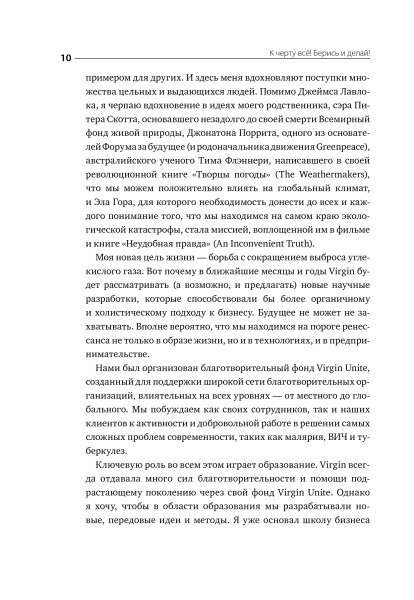 10

К черту всё! Берись и делай!

примером для других. И здесь меня вдохновляют поступки множества цельных и выдающихся людей. Помимо Джеймса Лавлока, я черпаю вдохновение в идеях моего родственника, сэра Питера Скотта, основавшего незадолго до своей смерти Всемирный фонд живой природы, Джонатона Поррита, одного из основателей Форума за будущее (и родоначальника движения Greenpeace), австралийского ученого Тима Флэннери, написавшего в своей революционной книге «Творцы погоды» (The Weathermakers), что мы можем положительно влиять на глобальный климат, и Эла Гора, для которого необходимость донести до всех и каждого понимание того, что мы находимся на самом краю экологической катастрофы, стала миссией, воплощенной им в фильме и книге «Неудобная правда» (An Inconvenient Truth).

Моя новая цель жизни — борьба с сокращением выброса углекислого газа. Вот почему в ближайшие месяцы и годы Virgin будет рассматривать (а возможно, и предлагать) новые научные разработки, которые способствовали бы более органичному и холистическому подходу к бизнесу. Будущее не может не захватывать. Вполне вероятно, что мы находимся на пороге ренессанса не только в образе жизни, но и в технологиях, и в предпринимательстве.

Нами был организован благотворительный фонд Virgin Unite, созданный для поддержки широкой сети благотворительных организаций, влиятельных на всех уровнях — от местного до глобального. Мы побуждаем как своих сотрудников, так и наших клиентов к активности и добровольной работе в решении самых сложных проблем современности, таких как малярия, ВИЧ и туберкулез.

Ключевую роль во всем этом играет образование. Virgin всегда отдавала много сил благотворительности и помощи подрастающему поколению через свой фонд Virgin Unite. Однако я хочу, чтобы в области образования мы разрабатывали новые, передовые идеи и методы. Я уже основал школу бизнеса